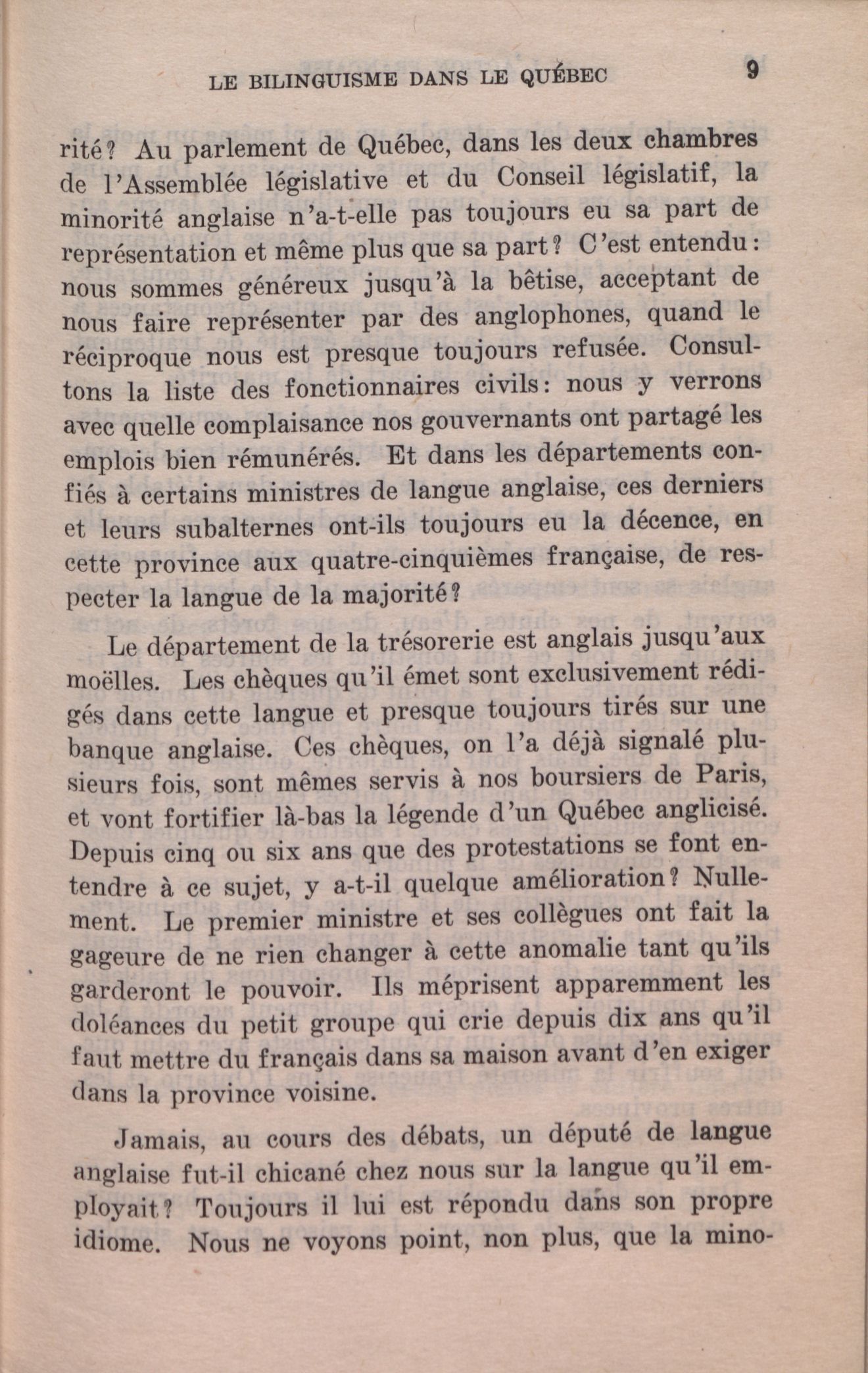 LE BILINGUISME DANS LE QUÉBEC 9

rité? Au parlement de Québec, dans les deux chambres de l'Assemblée législative et du Conseil législatif, la minorité anglaise n'a-t-elle pas toujours eu sa part de représentation et même plus que sa part? C'est entendu: nous sommes généreux jusqu'à la bêtise, acceptant de nous faire représenter par des anglophones, quand le réciproque nous est presque toujours refusée. Consultons la liste des fonctionnaires civils: nous y verrons avec quelle complaisance nos gouvernants ont partagé les emplois bien rémunérés. Et dans les départements confiés à certains ministres de langue anglaise, ces derniers et leurs subalternes ont-ils toujours eu la décence, en cette province aux quatre-cinquièmes française, de respecter la langue de la majorité?

Le département de la trésorerie est anglais jusqu'aux moëlles. Les chèques qu'il émet sont exclusivement rédigés dans cette langue et presque toujours tirés sur une banque anglaise. Ces chèques, on l'a déjà signalé plusieurs fois, sont mêmes servis à nos boursiers de Paris, et vont fortifier là-bas la légende d'un Québec anglicisé. Depuis cinq ou six ans que des protestations se font entendre à ce sujet, y a-t-il quelque amélioration? Nullement. Le premier ministre et ses collègues ont fait la gageure de ne rien changer à cette anomalie tant qu'ils garderont le pouvoir. Ils méprisent apparemment les doléances du petit groupe qui crie depuis dix ans qu'il faut mettre du français dans sa maison avant d'en exiger dans la province voisine.

Jamais, au cours des débats, un député de langue anglaise fut-il chicané chez nous sur la langue qu'il employait? Toujours il lui est répondu dans son propre idiome. Nous ne voyons point, non plus, que la mino-